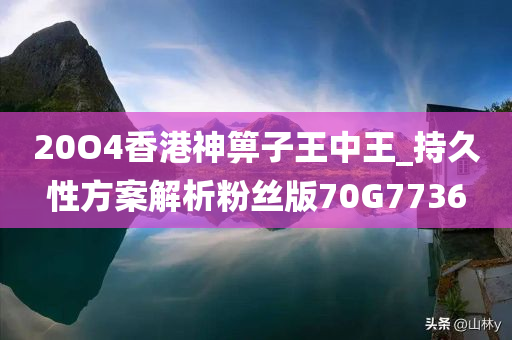 20O4香港神算子王中王_持久性方案解析粉丝版70G7736

头条 @山林y